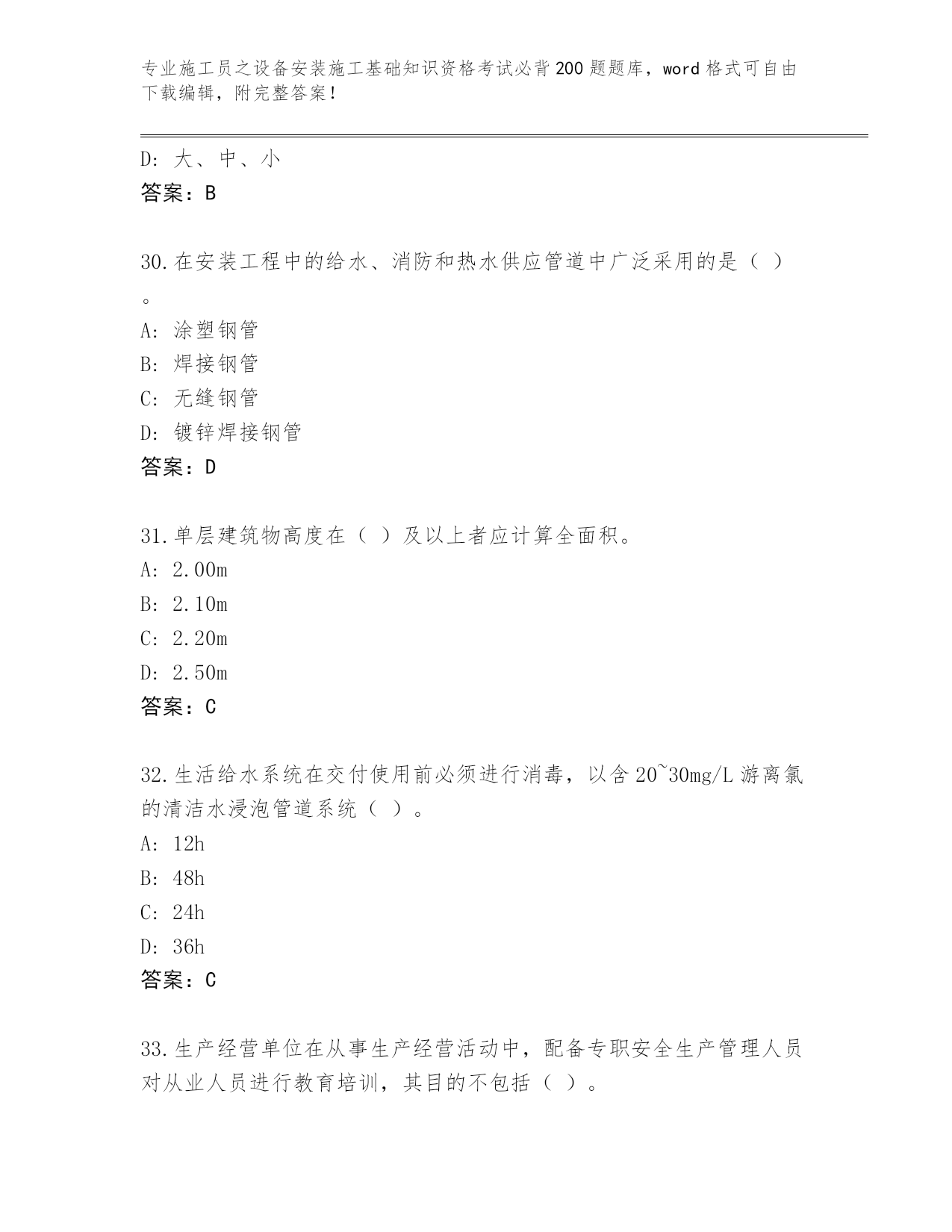 专业施工员之设备安装施工基础知识资格考试必背200题题库，word格式可自由下载编辑，附完整答案！

D: 大、中、小
答案：B

30.在安装工程中的给水、消防和热水供应管道中广泛采用的是（ ）。
A: 涂塑钢管
B: 焊接钢管
C: 无缝钢管
D: 镀锌焊接钢管
答案：D

31.单层建筑物高度在（ ）及以上者应计算全面积。
A: 2.00m
B: 2.10m
C: 2.20m
D: 2.50m
答案：C

32.生活给水系统在交付使用前必须进行消毒，以含20~30mg/L游离氯的清洁水浸泡管道系统（ ）。
A: 12h
B: 48h
C: 24h
D: 36h
答案：C

33.生产经营单位在从事生产经营活动中，配备专职安全生产管理人员对从业人员进行教育培训，其目的不包括（ ）。